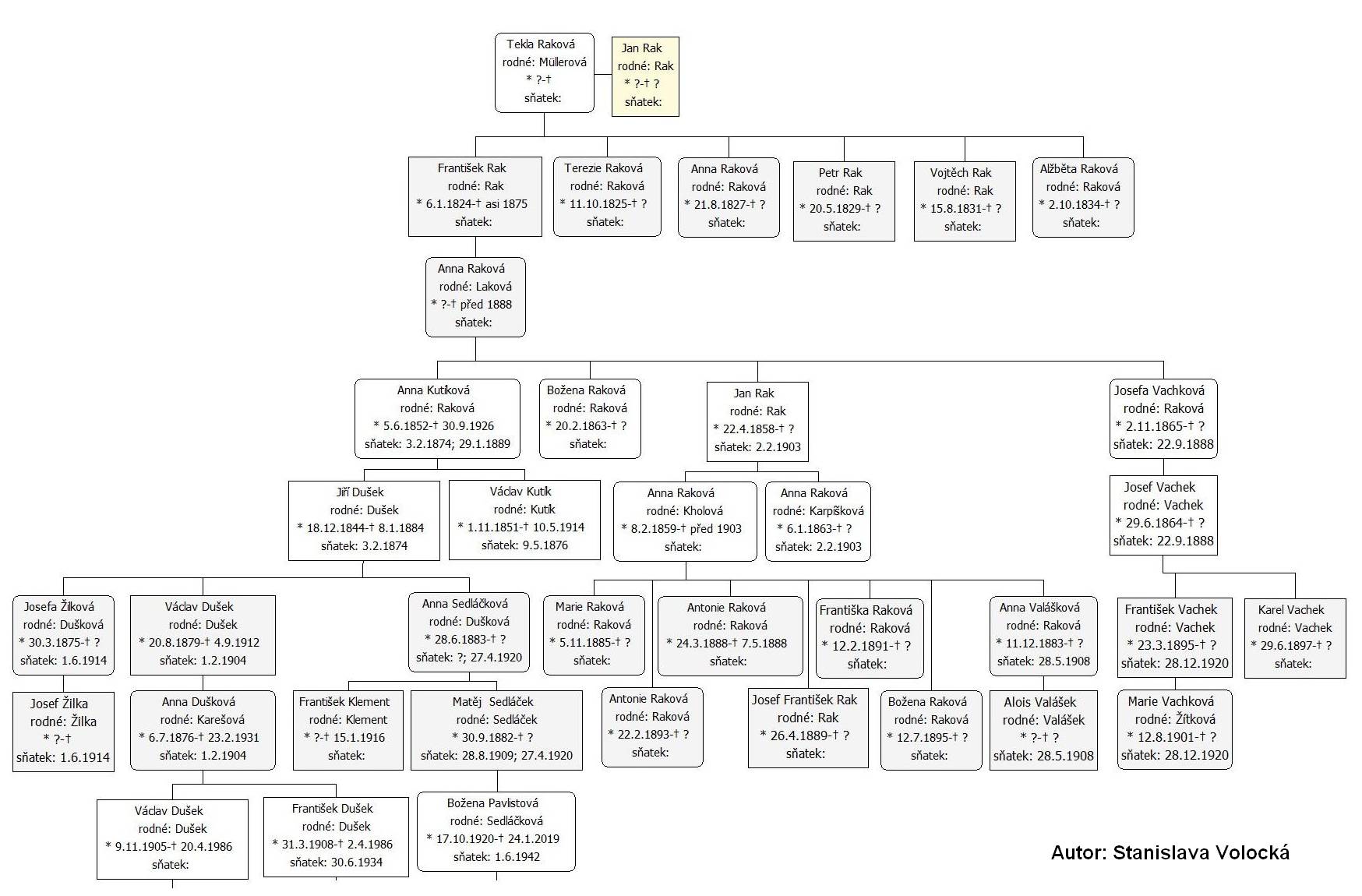 Tekla Raková
rodné: Müllerová
* ?-†
sňatek:

Jan Rak
rodné: Rak
* ?-† ?
sňatek:

František Rak
rodné: Rak
* 6.1.1824-† asi 1875
sňatek:

Terezie Raková
rodné: Raková
* 11.10.1825-† ?
sňatek:

Anna Raková
rodné: Raková
* 21.8.1827-† ?
sňatek:

Petr Rak
rodné: Rak
* 20.5.1829-† ?
sňatek:

Vojtěch Rak
rodné: Rak
* 15.8.1831-† ?
sňatek:

Alžběta Raková
rodné: Raková
* 2.10.1834-† ?
sňatek:

Anna Raková
rodné: Laková
* ?-† před 1888
sňatek:

Anna Kutíková
rodné: Raková
* 5.6.1852-† 30.9.1926
sňatek: 3.2.1874; 29.1.1889

Božena Raková
rodné: Raková
* 20.2.1863-† ?
sňatek:

Jan Rak
rodné: Rak
* 22.4.1858-† ?
sňatek: 2.2.1903

Josefa Vachková
rodné: Raková
* 2.11.1865-† ?
sňatek: 22.9.1888

Jiří Dušek
rodné: Dušek
* 18.12.1844-† 8.1.1884
sňatek: 3.2.1874

Václav Kutík
rodné: Kutík
* 1.11.1851-† 10.5.1914
sňatek: 9.5.1876

Anna Raková
rodné: Kholová
* 8.2.1859-† před 1903
sňatek:

Anna Raková
rodné: Karpíšková
* 6.1.1863-† ?
sňatek: 2.2.1903

Josef Vachek
rodné: Vachek
* 29.6.1864-† ?
sňatek: 22.9.1888

Josefa Žilková
rodné: Dušková
* 30.3.1875-† ?
sňatek: 1.6.1914

Václav Dušek
rodné: Dušek
* 20.8.1879-† 4.9.1912
sňatek: 1.2.1904

Anna Sedláčková
rodné: Dušková
* 28.6.1883-† ?
sňatek: ?; 27.4.1920

Marie Raková
rodné: Raková
* 5.11.1885-† ?
sňatek:

Antonie Raková
rodné: Raková
* 24.3.1888-† 7.5.1888
sňatek:

Františka Raková
rodné: Raková
* 12.2.1891-† ?
sňatek:

Anna Valášková
rodné: Raková
* 11.12.1883-† ?
sňatek: 28.5.1908

František Vachek
rodné: Vachek
* 23.3.1895-† ?
sňatek: 28.12.1920

Karel Vachek
rodné: Vachek
* 29.6.1897-† ?
sňatek:

Josef Žilka
rodné: Žilka
* ?-†
sňatek: 1.6.1914

Anna Dušková
rodné: Karešová
* 6.7.1876-† 23.2.1931
sňatek: 1.2.1904

František Klement
rodné: Klement
* ?-† 15.1.1916
sňatek:

Matěj Sedláček
rodné: Sedláček
* 30.9.1882-† ?
sňatek: 28.8.1909; 27.4.1920

Antonie Raková
rodné: Raková
* 22.2.1893-† ?
sňatek:

Josef František Rak
rodné: Rak
* 26.4.1889-† ?
sňatek:

Božena Raková
rodné: Raková
* 12.7.1895-† ?
sňatek:

Alois Valášek
rodné: Valášek
* ?-† ?
sňatek: 28.5.1908

Marie Vachková
rodné: Žítková
* 12.8.1901-† ?
sňatek: 28.12.1920

Václav Dušek
rodné: Dušek
* 9.11.1905-† 20.4.1986
sňatek:

František Dušek
rodné: Dušek
* 31.3.1908-† 2.4.1986
sňatek: 30.6.1934

Božena Pavlistová
rodné: Sedláčková
* 17.10.1920-† 24.1.2019
sňatek: 1.6.1942

Autor: Stanislava Volocká